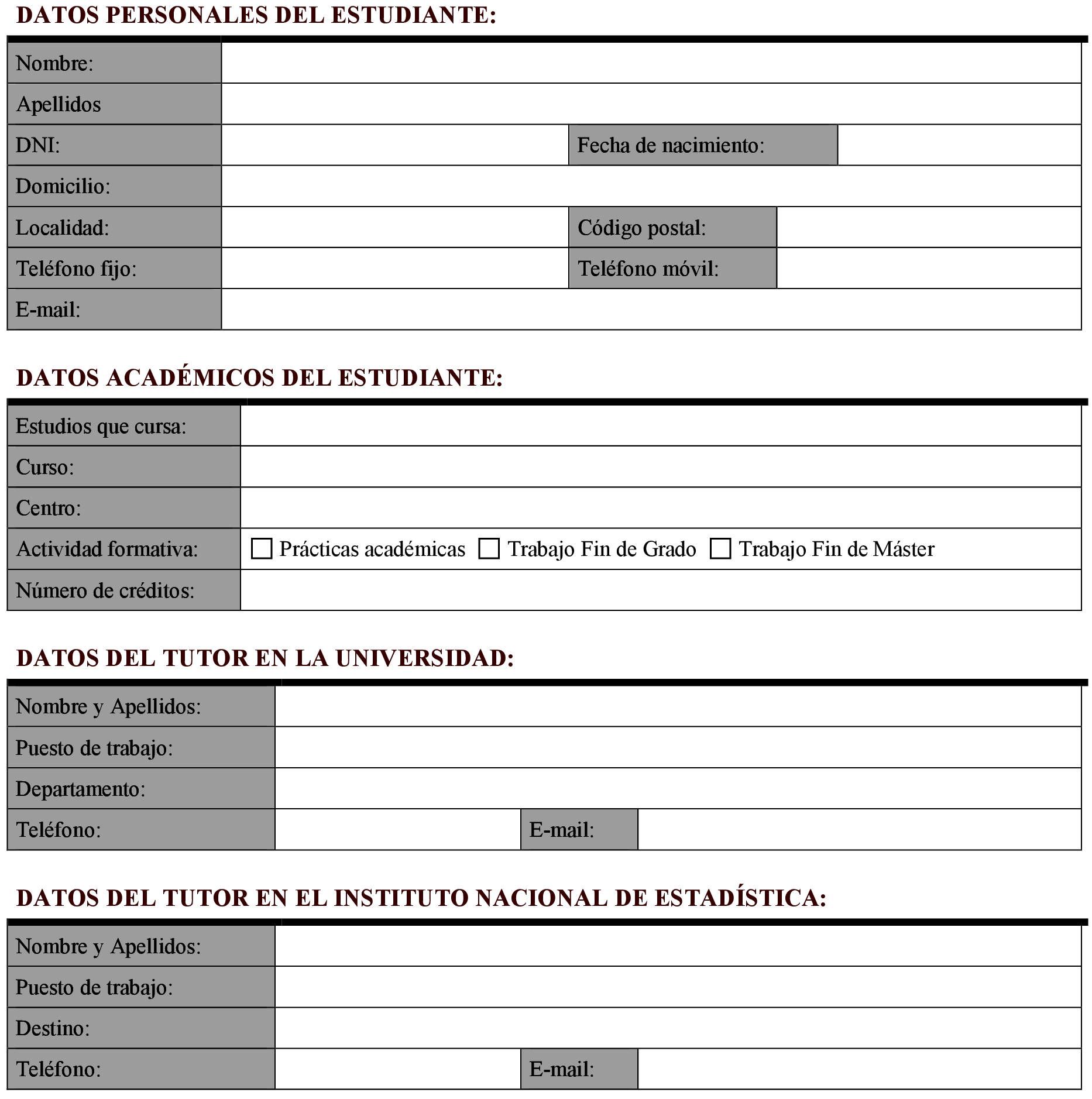 DATOS PERSONALES DEL ESTUDIANTE:

| Nombre: | | | |
|---|---|---|---|
| Apellidos | | | |
| DNI: | | Fecha de nacimiento: | |
| Domicilio: | | | |
| Localidad: | | Código postal: | |
| Teléfono fijo: | | Teléfono móvil: | |
| E-mail: | | | |

DATOS ACADÉMICOS DEL ESTUDIANTE:

| Estudios que cursa: | |
|---|---|
| Curso: | |
| Centro: | |
| Actividad formativa: | ☐ Prácticas académicas ☐ Trabajo Fin de Grado ☐ Trabajo Fin de Máster |
| Número de créditos: | |

DATOS DEL TUTOR EN LA UNIVERSIDAD:

| Nombre y Apellidos: | | | |
|---|---|---|---|
| Puesto de trabajo: | | | |
| Departamento: | | | |
| Teléfono: | | E-mail: | |

DATOS DEL TUTOR EN EL INSTITUTO NACIONAL DE ESTADÍSTICA:

| Nombre y Apellidos: | | | |
|---|---|---|---|
| Puesto de trabajo: | | | |
| Destino: | | | |
| Teléfono: | | E-mail: | |